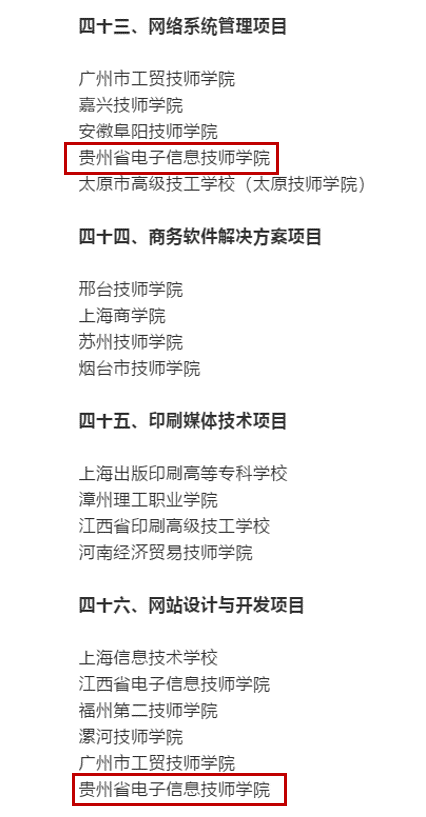 四十三、网络系统管理项目

广州市工贸技师学院
嘉兴技师学院
安徽阜阳技师学院
贵州省电子信息技师学院
太原市高级技工学校（太原技师学院）

四十四、商务软件解决方案项目

邢台技师学院
上海商学院
苏州技师学院
烟台市技师学院

四十五、印刷媒体技术项目

上海出版印刷高等专科学校
漳州理工职业学院
江西省印刷高级技工学校
河南经济贸易技师学院

四十六、网站设计与开发项目

上海信息技术学校
江西省电子信息技师学院
福州第二技师学院
漯河技师学院
广州市工贸技师学院
贵州省电子信息技师学院